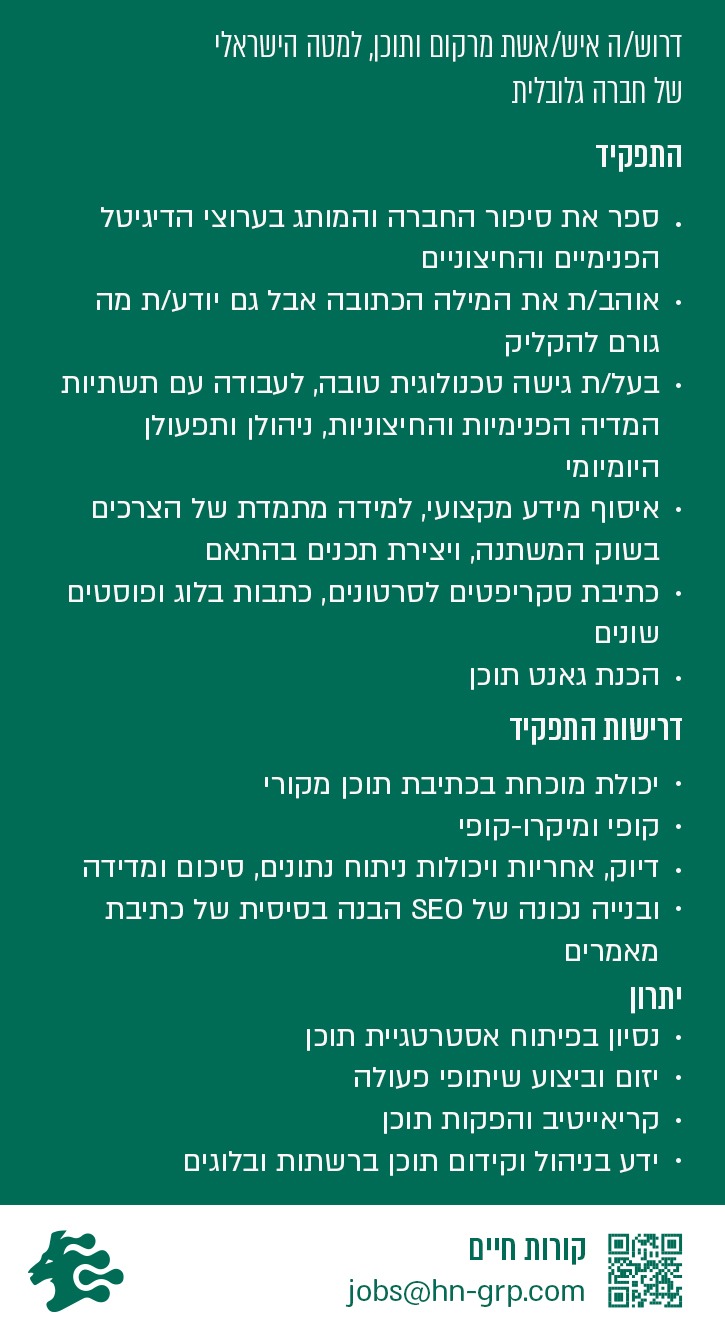 דרוש/ה איש/אשת מרקום ותוכן, למטה הישראלי של חברה גלובלית

התפקיד

• ספר את סיפור החברה והמותג בערוצי הדיגיטל הפנימיים והחיצוניים
• אוהב/ת את המילה הכתובה אבל גם יודע/ת מה גורם להקליק
• בעל/ת גישה טכנולוגית טובה, לעבודה עם תשתיות המדיה הפנימיות והחיצוניות, ניהולן ותפעולן היומיומי
• איסוף מידע מקצועי, למידה מתמדת של הצרכים בשוק המשתנה, ויצירת תכנים בהתאם
• כתיבת סקריפטים לסרטונים, כתבות בלוג ופוסטים שונים
• הכנת גאנט תוכן

דרישות התפקיד

• יכולת מוכחת בכתיבת תוכן מקורי
• קופי ומיקרו-קופי
• דיוק, אחריות ויכולות ניתוח נתונים, סיכום ומדידה
• ובנייה נכונה של SEO הבנה בסיסית של כתיבת מאמרים

יתרון

• נסיון בפיתוח אסטרטגיית תוכן
• יזום וביצוע שיתופי פעולה
• קריאייטיב והפקות תוכן
• ידע בניהול וקידום תוכן ברשתות ובלוגים

קורות חיים
jobs@hn-grp.com